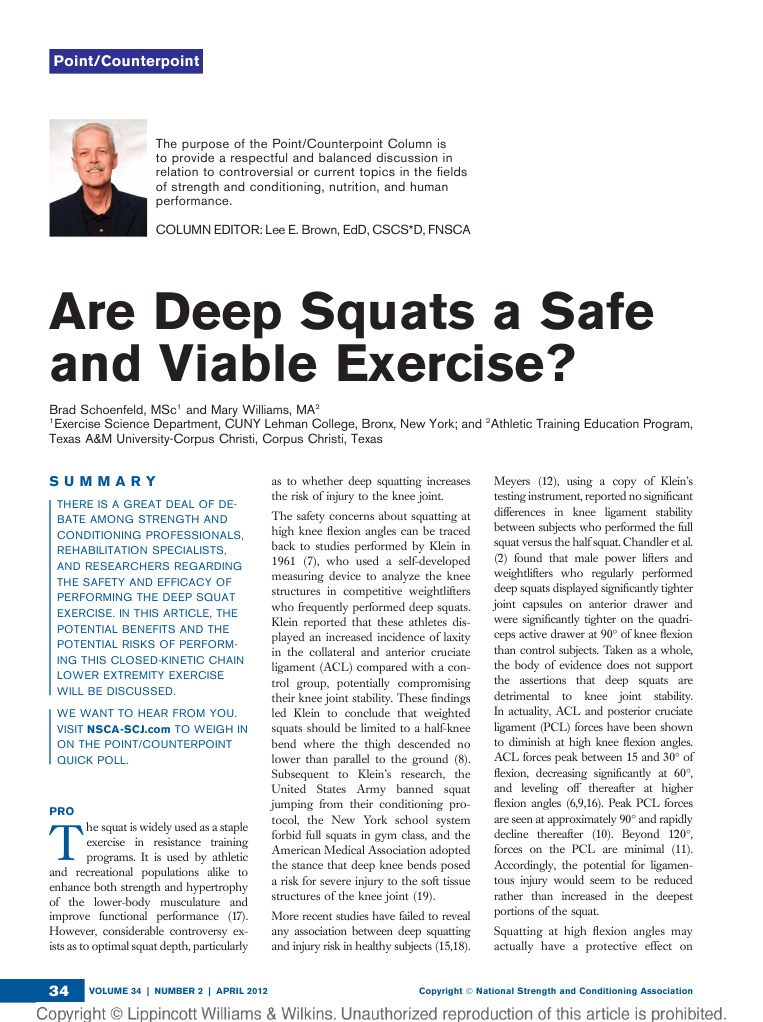 Point/Counterpoint

The purpose of the Point/Counterpoint Column is to provide a respectful and balanced discussion in relation to controversial or current topics in the fields of strength and conditioning, nutrition, and human performance.

COLUMN EDITOR: Lee E. Brown, EdD, CSCS*D, FNSCA

Are Deep Squats a Safe and Viable Exercise?

Brad Schoenfeld, MSc$^1$ and Mary Williams, MA$^2$
$^1$Exercise Science Department, CUNY Lehman College, Bronx, New York; and $^2$Athletic Training Education Program, Texas A&M University-Corpus Christi, Corpus Christi, Texas

SUMMARY

THERE IS A GREAT DEAL OF DEBATE AMONG STRENGTH AND CONDITIONING PROFESSIONALS, REHABILITATION SPECIALISTS, AND RESEARCHERS REGARDING THE SAFETY AND EFFICACY OF PERFORMING THE DEEP SQUAT EXERCISE. IN THIS ARTICLE, THE POTENTIAL BENEFITS AND THE POTENTIAL RISKS OF PERFORMING THIS CLOSED-KINETIC CHAIN LOWER EXTREMITY EXERCISE WILL BE DISCUSSED.

WE WANT TO HEAR FROM YOU. VISIT NSCA-SCJ.com TO WEIGH IN ON THE POINT/COUNTERPOINT QUICK POLL.

PRO

The squat is widely used as a staple exercise in resistance training programs. It is used by athletic and recreational populations alike to enhance both strength and hypertrophy of the lower-body musculature and improve functional performance (17). However, considerable controversy exists as to optimal squat depth, particularly as to whether deep squatting increases the risk of injury to the knee joint.

The safety concerns about squatting at high knee flexion angles can be traced back to studies performed by Klein in 1961 (7), who used a self-developed measuring device to analyze the knee structures in competitive weightlifters who frequently performed deep squats. Klein reported that these athletes displayed an increased incidence of laxity in the collateral and anterior cruciate ligament (ACL) compared with a control group, potentially compromising their knee joint stability. These findings led Klein to conclude that weighted squats should be limited to a half-knee bend where the thigh descended no lower than parallel to the ground (8). Subsequent to Klein's research, the United States Army banned squat jumping from their conditioning protocol, the New York school system forbid full squats in gym class, and the American Medical Association adopted the stance that deep knee bends posed a risk for severe injury to the soft tissue structures of the knee joint (19).

More recent studies have failed to reveal any association between deep squatting and injury risk in healthy subjects (15,18). Meyers (12), using a copy of Klein's testing instrument, reported no significant differences in knee ligament stability between subjects who performed the full squat versus the half squat. Chandler et al. (2) found that male power lifters and weightlifters who regularly performed deep squats displayed significantly tighter joint capsules on anterior drawer and were significantly tighter on the quadriceps active drawer at 90° of knee flexion than control subjects. Taken as a whole, the body of evidence does not support the assertions that deep squats are detrimental to knee joint stability. In actuality, ACL and posterior cruciate ligament (PCL) forces have been shown to diminish at high knee flexion angles. ACL forces peak between 15 and 30° of flexion, decreasing significantly at 60°, and leveling off thereafter at higher flexion angles (6,9,16). Peak PCL forces are seen at approximately 90° and rapidly decline thereafter (10). Beyond 120°, forces on the PCL are minimal (11). Accordingly, the potential for ligamentous injury would seem to be reduced rather than increased in the deepest portions of the squat.

Squatting at high flexion angles may actually have a protective effect on

34 VOLUME 34 | NUMBER 2 | APRIL 2012 Copyright © National Strength and Conditioning Association

Copyright © Lippincott Williams & Wilkins. Unauthorized reproduction of this article is prohibited.